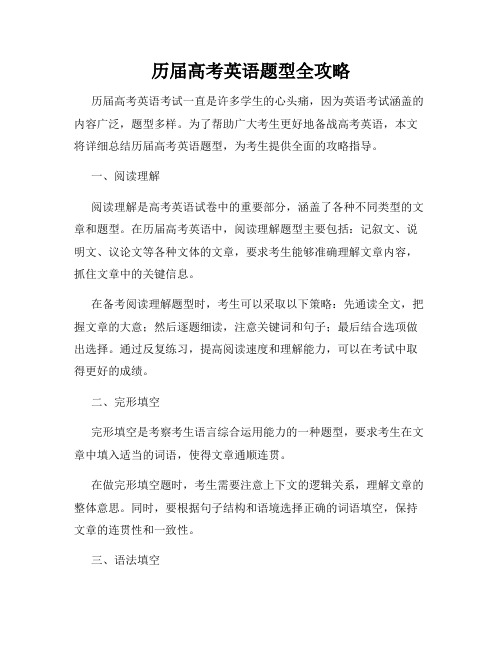 历届高考英语题型全攻略

历届高考英语考试一直是许多学生的心头痛，因为英语考试涵盖的内容广泛，题型多样。为了帮助广大考生更好地备战高考英语，本文将详细总结历届高考英语题型，为考生提供全面的攻略指导。

一、阅读理解

阅读理解是高考英语试卷中的重要部分，涵盖了各种不同类型的文章和题型。在历届高考英语中，阅读理解题型主要包括：记叙文、说明文、议论文等各种文体的文章，要求考生能够准确理解文章内容，抓住文章中的关键信息。

在备考阅读理解题型时，考生可以采取以下策略：先通读全文，把握文章的大意；然后逐题细读，注意关键词和句子；最后结合选项做出选择。通过反复练习，提高阅读速度和理解能力，可以在考试中取得更好的成绩。

二、完形填空

完形填空是考察考生语言综合运用能力的一种题型，要求考生在文章中填入适当的词语，使得文章通顺连贯。

在做完形填空题时，考生需要注意上下文的逻辑关系，理解文章的整体意思。同时，要根据句子结构和语境选择正确的词语填空，保持文章的连贯性和一致性。

三、语法填空